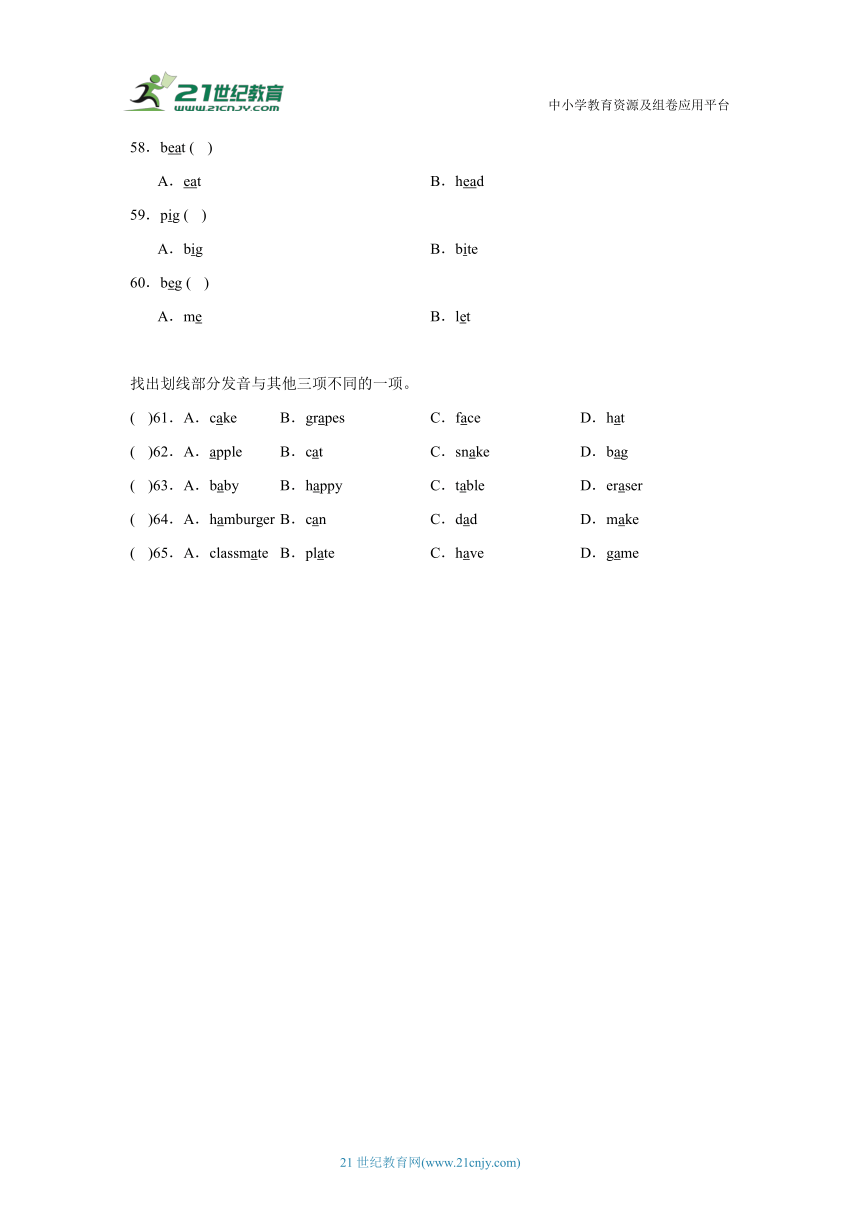 21世纪教育
www.21cnjy.com

中小学教育资源及组卷应用平台

58．beat (    )

A．eat

B．head

59．pig (    )

A．big

B．bite

60．beg (    )

A．me

B．let

找出划线部分发音与其他三项不同的一项。

(    )61．A．cake B．grapes C．face D．hat

(    )62．A．apple B．cat C．snake D．bag

(    )63．A．baby B．happy C．table D．eraser

(    )64．A．hamburger B．can C．dad D．make

(    )65．A．classmate B．plate C．have D．game

21 世纪教育网(www.21cnjy.com)